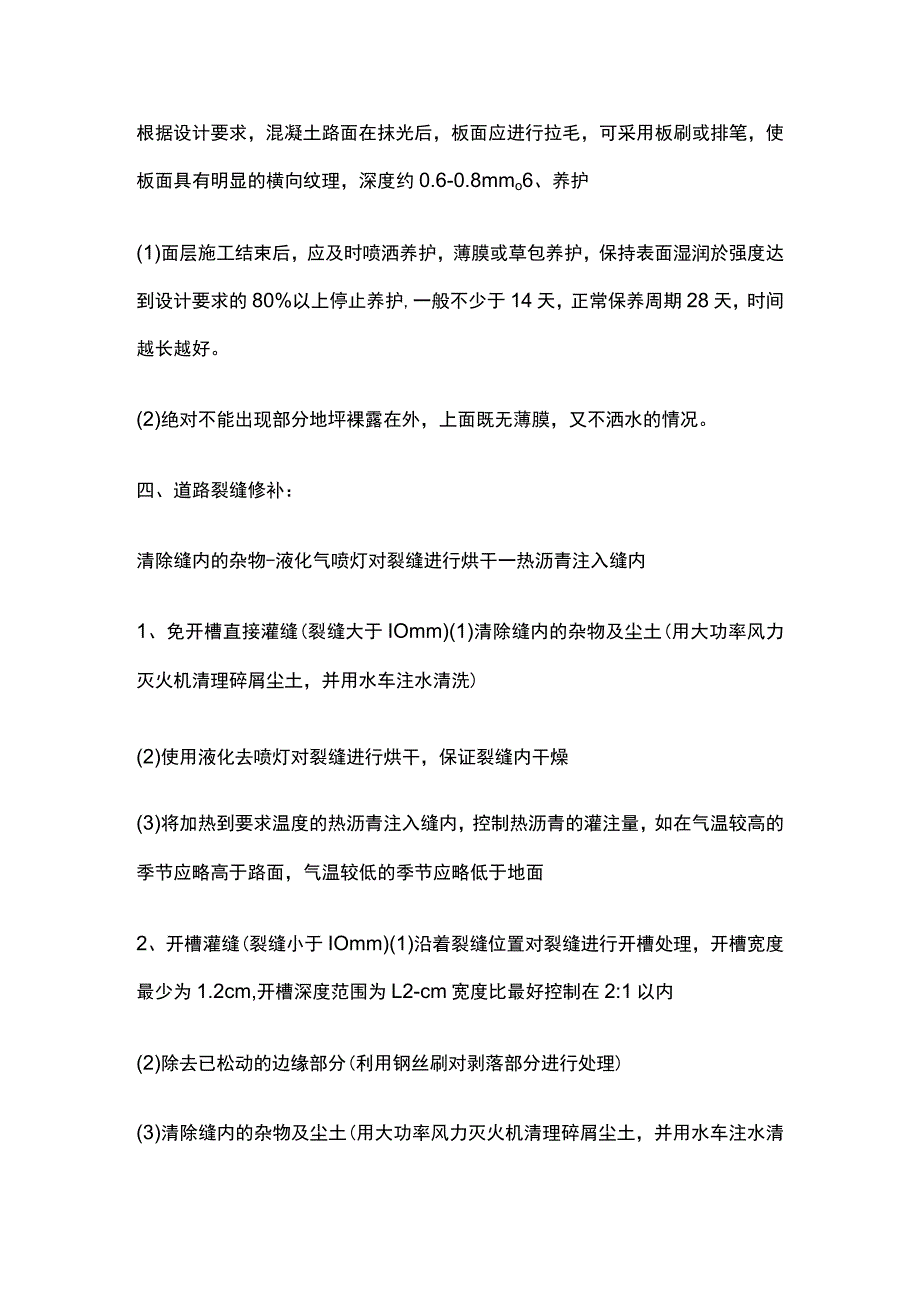 根据设计要求，混凝土路面在抹光后，板面应进行拉毛，可采用板刷或排笔，使板面具有明显的横向纹理，深度约 0.6-0.8mm。6、养护

(1)面层施工结束后，应及时喷洒养护，薄膜或草包养护，保持表面湿润於强度达到设计要求的 80%以上停止养护，一般不少于 14 天，正常保养周期 28 天，时间越长越好。

(2)绝对不能出现部分地坪裸露在外，上面既无薄膜，又不洒水的情况。

四、道路裂缝修补：

清除缝内的杂物-液化气喷灯对裂缝进行烘干一热沥青注入缝内

1、免开槽直接灌缝(裂缝大于 IOmm)(1)清除缝内的杂物及尘土(用大功率风力灭火机清理碎屑尘土，并用水车注水清洗)

(2)使用液化去喷灯对裂缝进行烘干，保证裂缝内干燥

(3)将加热到要求温度的热沥青注入缝内，控制热沥青的灌注量，如在气温较高的季节应略高于路面，气温较低的季节应略低于地面

2、开槽灌缝(裂缝小于 IOmm)(1)沿着裂缝位置对裂缝进行开槽处理，开槽宽度最少为 1.2cm,开槽深度范围为 L2-cm 宽度比最好控制在 2:1 以内

(2)除去已松动的边缘部分(利用钢丝刷对剥落部分进行处理)

(3)清除缝内的杂物及尘土(用大功率风力灭火机清理碎屑尘土，并用水车注水清